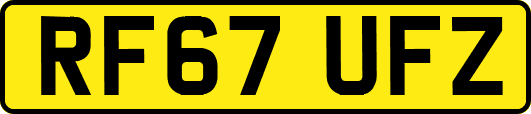 RF67 UFZ